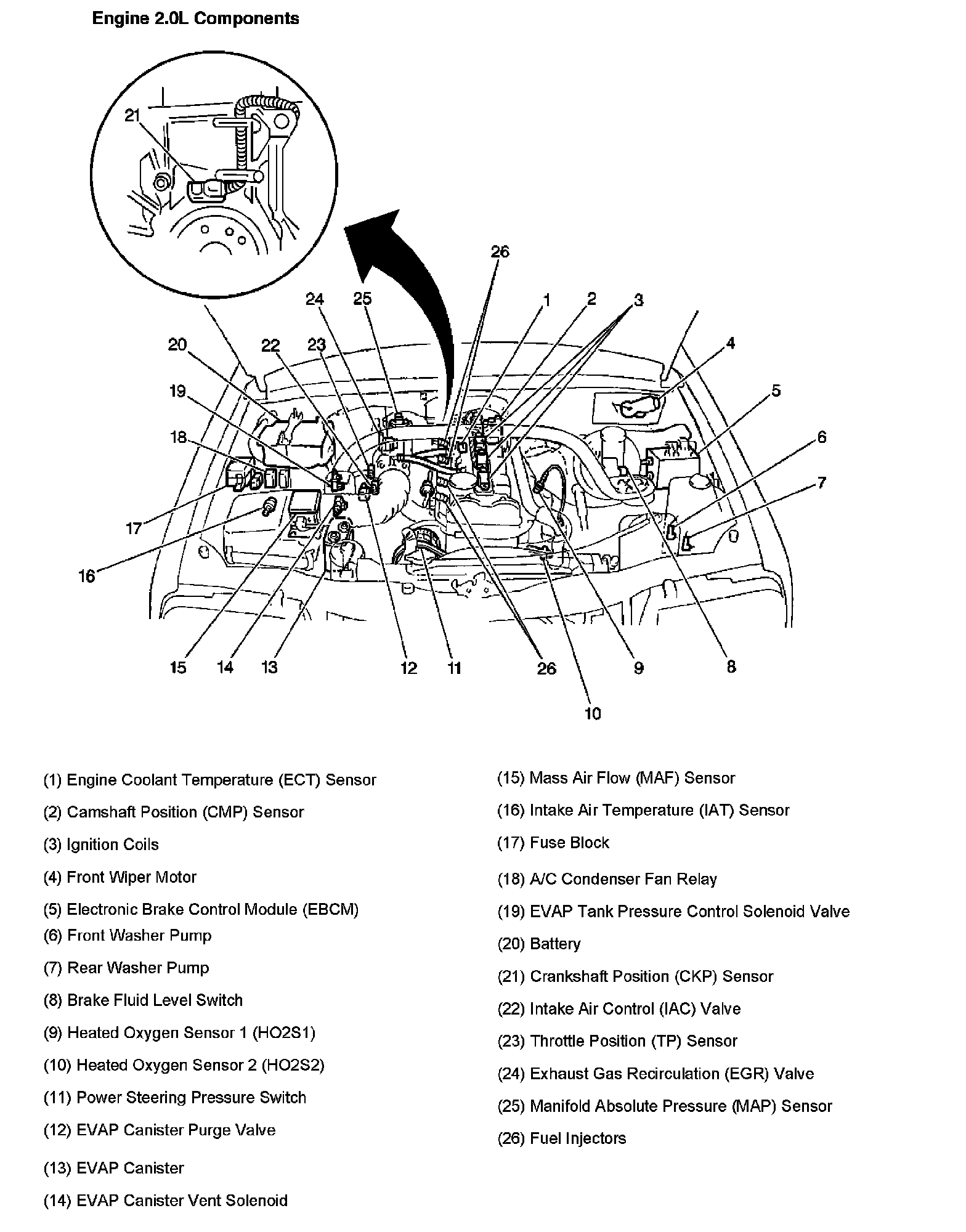 Engine 2.0L Components

21

26
24 25 1 2 3
20 22 23 4
19 5
18 6
7
17
16
15 14 13 12 11 26 9 8
10

(1) Engine Coolant Temperature (ECT) Sensor
(2) Camshaft Position (CMP) Sensor
(3) Ignition Coils
(4) Front Wiper Motor
(5) Electronic Brake Control Module (EBCM)
(6) Front Washer Pump
(7) Rear Washer Pump
(8) Brake Fluid Level Switch
(9) Heated Oxygen Sensor 1 (HO2S1)
(10) Heated Oxygen Sensor 2 (HO2S2)
(11) Power Steering Pressure Switch
(12) EVAP Canister Purge Valve
(13) EVAP Canister
(14) EVAP Canister Vent Solenoid

(15) Mass Air Flow (MAF) Sensor
(16) Intake Air Temperature (IAT) Sensor
(17) Fuse Block
(18) A/C Condenser Fan Relay
(19) EVAP Tank Pressure Control Solenoid Valve
(20) Battery
(21) Crankshaft Position (CKP) Sensor
(22) Intake Air Control (IAC) Valve
(23) Throttle Position (TP) Sensor
(24) Exhaust Gas Recirculation (EGR) Valve
(25) Manifold Absolute Pressure (MAP) Sensor
(26) Fuel Injectors